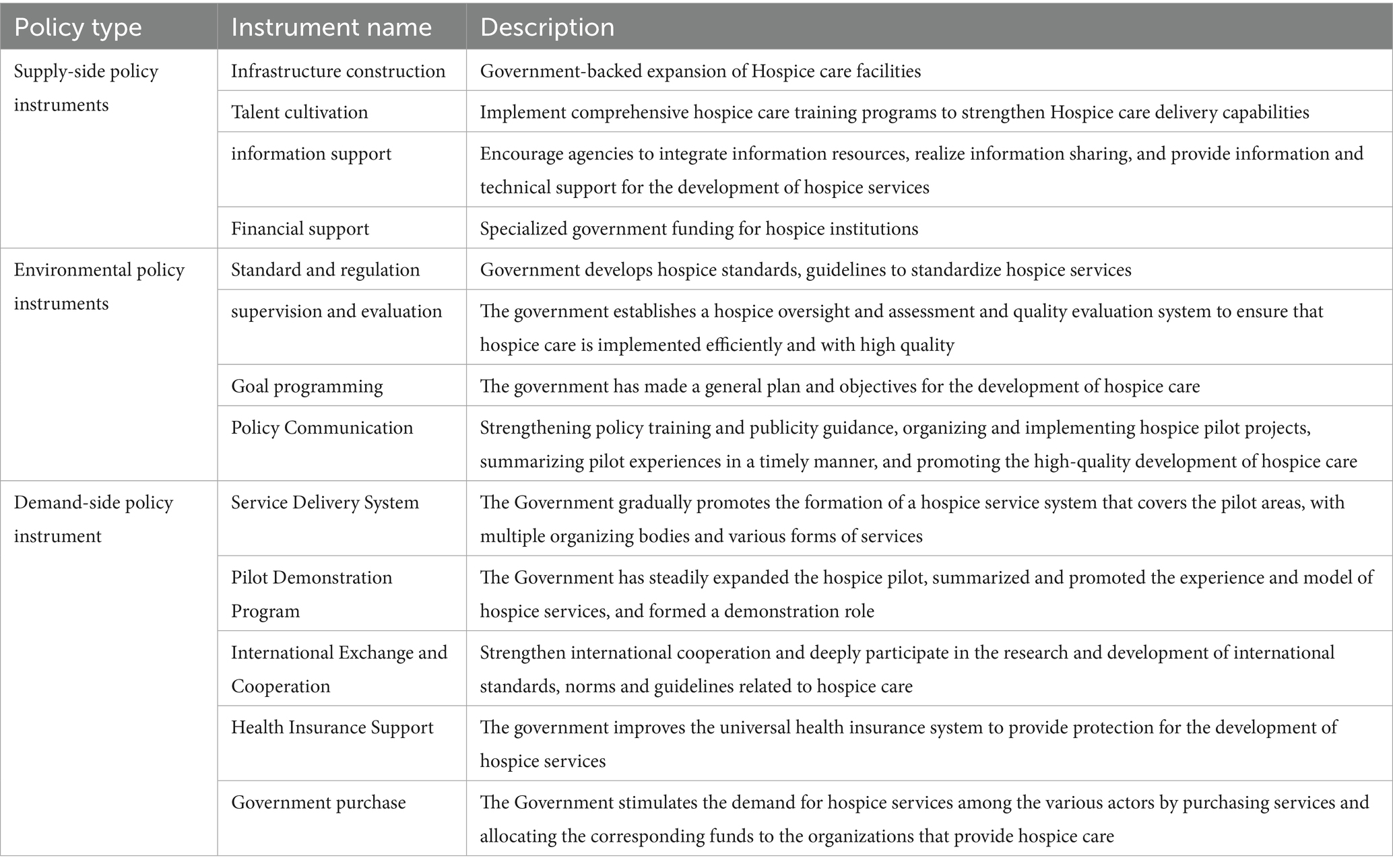 | Policy type | Instrument name | Description |
|---|---|---|
| Supply-side policy instruments | Infrastructure construction | Government-backed expansion of Hospice care facilities |
| | Talent cultivation | Implement comprehensive hospice care training programs to strengthen Hospice care delivery capabilities |
| | information support | Encourage agencies to integrate information resources, realize information sharing, and provide information and technical support for the development of hospice services |
| | Financial support | Specialized government funding for hospice institutions |
| Environmental policy instruments | Standard and regulation | Government develops hospice standards, guidelines to standardize hospice services |
| | supervision and evaluation | The government establishes a hospice oversight and assessment and quality evaluation system to ensure that hospice care is implemented efficiently and with high quality |
| | Goal programming | The government has made a general plan and objectives for the development of hospice care |
| | Policy Communication | Strengthening policy training and publicity guidance, organizing and implementing hospice pilot projects, summarizing pilot experiences in a timely manner, and promoting the high-quality development of hospice care |
| Demand-side policy instrument | Service Delivery System | The Government gradually promotes the formation of a hospice service system that covers the pilot areas, with multiple organizing bodies and various forms of services |
| | Pilot Demonstration Program | The Government has steadily expanded the hospice pilot, summarized and promoted the experience and model of hospice services, and formed a demonstration role |
| | International Exchange and Cooperation | Strengthen international cooperation and deeply participate in the research and development of international standards, norms and guidelines related to hospice care |
| | Health Insurance Support | The government improves the universal health insurance system to provide protection for the development of hospice services |
| | Government purchase | The Government stimulates the demand for hospice services among the various actors by purchasing services and allocating the corresponding funds to the organizations that provide hospice care |